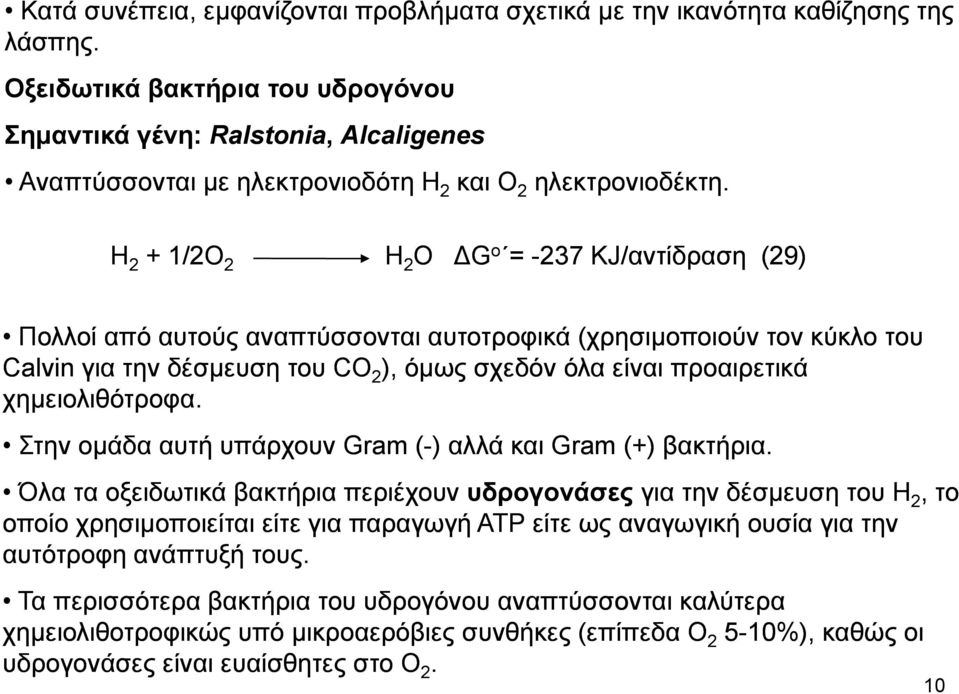 • Κατά συνέπεια, εμφανίζονται προβλήματα σχετικά με την ικανότητα καθίζησης της λάσπης.

Οξειδωτικά βακτήρια του υδρογόνου

Σημαντικά γένη: Ralstonia, Alcaligenes

• Αναπτύσσονται με ηλεκτρονιοδότη $H_2$ και $O_2$ ηλεκτρονιοδέκτη.

$H_2 + 1/2O_2 \longrightarrow H_2O$ $\Delta G^{o\prime} = -237$ KJ/αντίδραση (29)

• Πολλοί από αυτούς αναπτύσσονται αυτοτροφικά (χρησιμοποιούν τον κύκλο του Calvin για την δέσμευση του $CO_2$), όμως σχεδόν όλα είναι προαιρετικά χημειολιθότροφα.

• Στην ομάδα αυτή υπάρχουν Gram (-) αλλά και Gram (+) βακτήρια.

• Όλα τα οξειδωτικά βακτήρια περιέχουν υδρογονάσες για την δέσμευση του $H_2$, το οποίο χρησιμοποιείται είτε για παραγωγή ATP είτε ως αναγωγική ουσία για την αυτότροφη ανάπτυξή τους.

• Τα περισσότερα βακτήρια του υδρογόνου αναπτύσσονται καλύτερα χημειολιθοτροφικώς υπό μικροαερόβιες συνθήκες (επίπεδα $O_2$ 5-10%), καθώς οι υδρογονάσες είναι ευαίσθητες στο $O_2$.

10